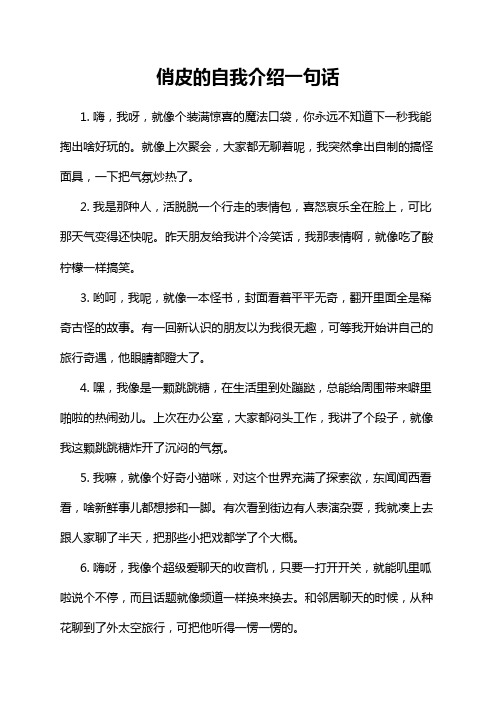 俏皮的自我介绍一句话

1. 嗨，我呀，就像个装满惊喜的魔法口袋，你永远不知道下一秒我能掏出啥好玩的。就像上次聚会，大家都无聊着呢，我突然拿出自制的搞怪面具，一下把气氛炒热了。

2. 我是那种人，活脱脱一个行走的表情包，喜怒哀乐全在脸上，可比那天气变得还快呢。昨天朋友给我讲个冷笑话，我那表情啊，就像吃了酸柠檬一样搞笑。

3. 哟呵，我呢，就像一本怪书，封面看着平平无奇，翻开里面全是稀奇古怪的故事。有一回新认识的朋友以为我很无趣，可等我开始讲自己的旅行奇遇，他眼睛都瞪大了。

4. 嘿，我像是一颗跳跳糖，在生活里到处蹦跶，总能给周围带来噼里啪啦的热闹劲儿。上次在办公室，大家都闷头工作，我讲了个段子，就像我这颗跳跳糖炸开了沉闷的气氛。

5. 我嘛，就像个好奇小猫咪，对这个世界充满了探索欲，东闻闻西看看，啥新鲜事儿都想掺和一脚。有次看到街边有人表演杂耍，我就凑上去跟人家聊了半天，把那些小把戏都学了个大概。

6. 嗨呀，我像个超级爱聊天的收音机，只要一打开开关，就能叽里呱啦说个不停，而且话题就像频道一样换来换去。和邻居聊天的时候，从种花聊到了外太空旅行，可把他听得一愣一愣的。